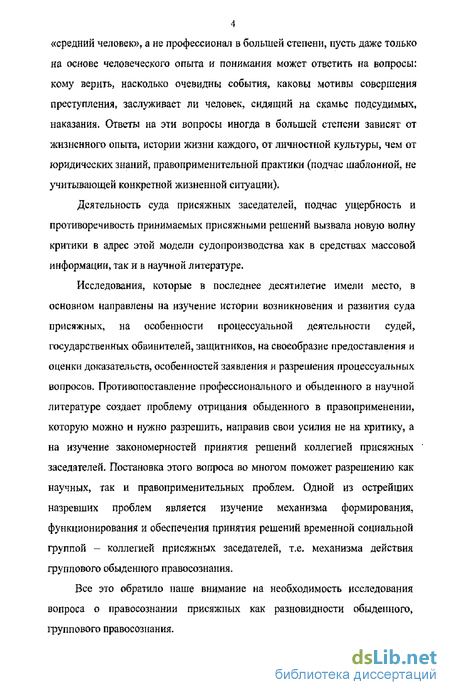 4

«средний человек», а не профессионал в большей степени, пусть даже только на основе человеческого опыта и понимания может ответить на вопросы: кому верить, насколько очевидны события, каковы мотивы совершения преступления, заслуживает ли человек, сидящий на скамье подсудимых, наказания. Ответы на эти вопросы иногда в большей степени зависят от жизненного опыта, истории жизни каждого, от личностной культуры, чем от юридических знаний, правоприменительной практики (подчас шаблонной, не учитывающей конкретной жизненной ситуации).

Деятельность суда присяжных заседателей, подчас ущербность и противоречивость принимаемых присяжными решений вызвала новую волну критики в адрес этой модели судопроизводства как в средствах массовой информации, так и в научной литературе.

Исследования, которые в последнее десятилетие имели место, в основном направлены на изучение истории возникновения и развития суда присяжных, на особенности процессуальной деятельности судей, государственных обвинителей, защитников, на своеобразие предоставления и оценки доказательств, особенностей заявления и разрешения процессуальных вопросов. Противопоставление профессионального и обыденного в научной литературе создает проблему отрицания обыденного в правоприменении, которую можно и нужно разрешить, направив свои усилия не на критику, а на изучение закономерностей принятия решений коллегией присяжных заседателей. Постановка этого вопроса во многом поможет разрешению как научных, так и правоприменительных проблем. Одной из острейших назревших проблем является изучение механизма формирования, функционирования и обеспечения принятия решений временной социальной группой – коллегией присяжных заседателей, т.е. механизма действия группового обыденного правосознания.

Все это обратило наше внимание на необходимость исследования вопроса о правосознании присяжных как разновидности обыденного, группового правосознания.

dsLib.net
библиотека диссертаций